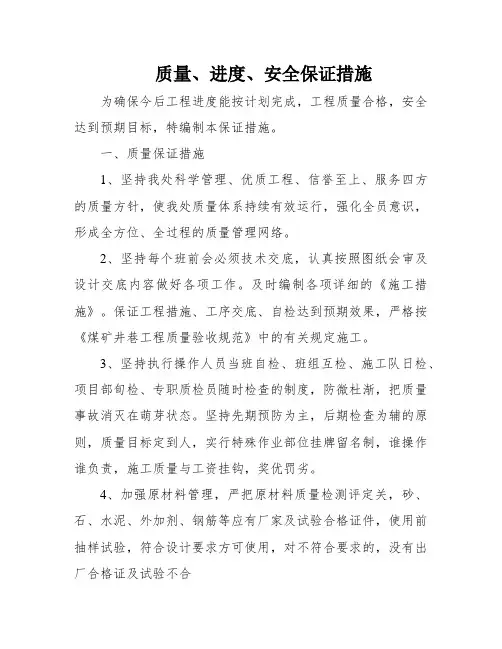 质量、进度、安全保证措施

为确保今后工程进度能按计划完成，工程质量合格，安全达到预期目标，特编制本保证措施。

一、质量保证措施

1、坚持我处科学管理、优质工程、信誉至上、服务四方的质量方针，使我处质量体系持续有效运行，强化全员意识，形成全方位、全过程的质量管理网络。

2、坚持每个班前会必须技术交底，认真按照图纸会审及设计交底内容做好各项工作。及时编制各项详细的《施工措施》。保证工程措施、工序交底、自检达到预期效果，严格按《煤矿井巷工程质量验收规范》中的有关规定施工。

3、坚持执行操作人员当班自检、班组互检、施工队日检、项目部旬检、专职质检员随时检查的制度，防微杜渐，把质量事故消灭在萌芽状态。坚持先期预防为主，后期检查为辅的原则，质量目标定到人，实行特殊作业部位挂牌留名制，谁操作谁负责，施工质量与工资挂钩，奖优罚劣。

4、加强原材料管理，严把原材料质量检测评定关，砂、石、水泥、外加剂、钢筋等应有厂家及试验合格证件，使用前抽样试验，符合设计要求方可使用，对不符合要求的，没有出厂合格证及试验不合